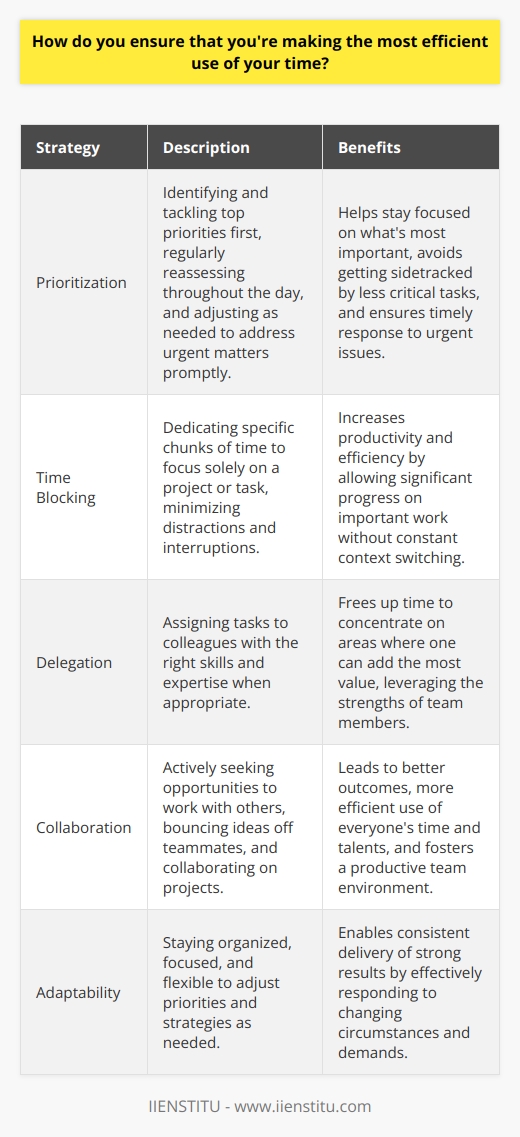 How do you ensure that you're making the most efficient use of your time?

| Strategy | Description | Benefits |
|---|---|---|
| Prioritization | Identifying and tackling top priorities first, regularly reassessing throughout the day, and adjusting as needed to address urgent matters promptly. | Helps stay focused on what's most important, avoids getting sidetracked by less critical tasks, and ensures timely response to urgent issues. |
| Time Blocking | Dedicating specific chunks of time to focus solely on a project or task, minimizing distractions and interruptions. | Increases productivity and efficiency by allowing significant progress on important work without constant context switching. |
| Delegation | Assigning tasks to colleagues with the right skills and expertise when appropriate. | Frees up time to concentrate on areas where one can add the most value, leveraging the strengths of team members. |
| Collaboration | Actively seeking opportunities to work with others, bouncing ideas off teammates, and collaborating on projects. | Leads to better outcomes, more efficient use of everyone's time and talents, and fosters a productive team environment. |
| Adaptability | Staying organized, focused, and flexible to adjust priorities and strategies as needed. | Enables consistent delivery of strong results by effectively responding to changing circumstances and demands. |

IIENSTITU - www.iienstitu.com